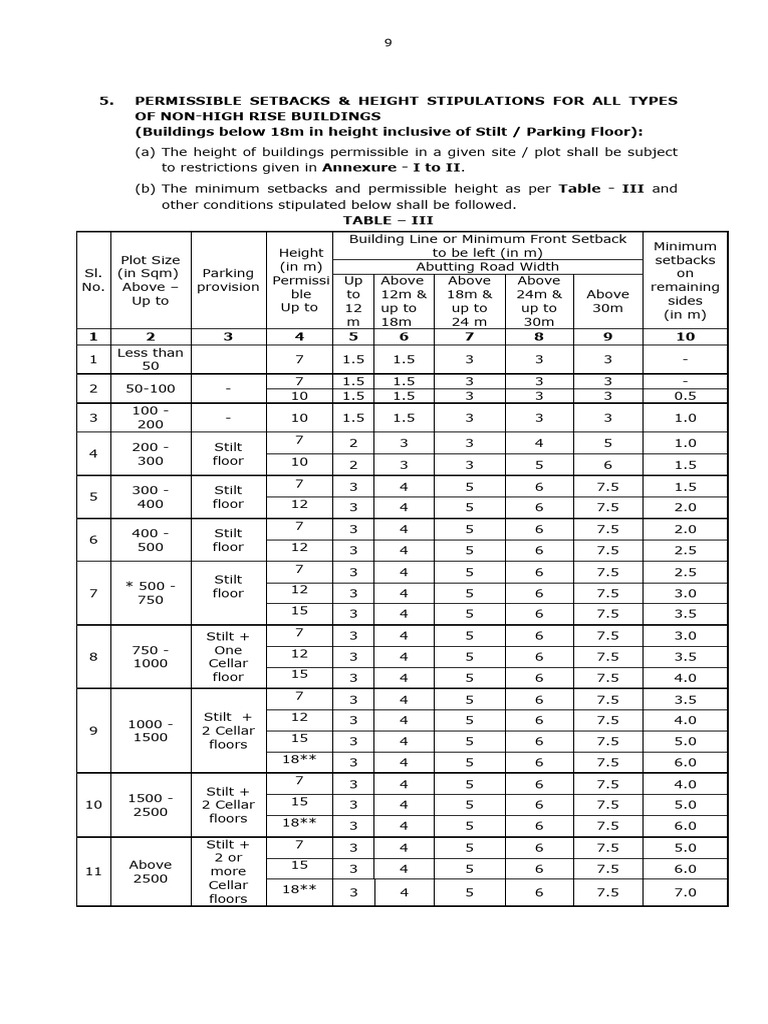 9

5. PERMISSIBLE SETBACKS & HEIGHT STIPULATIONS FOR ALL TYPES OF NON-HIGH RISE BUILDINGS
(Buildings below 18m in height inclusive of Stilt / Parking Floor):

(a) The height of buildings permissible in a given site / plot shall be subject to restrictions given in Annexure - I to II.

(b) The minimum setbacks and permissible height as per Table - III and other conditions stipulated below shall be followed.

TABLE – III

| Sl. No. | Plot Size (in Sqm) Above – Up to | Parking provision | Height (in m) Permissible Up to | Building Line or Minimum Front Setback to be left (in m) Abutting Road Width: Up to 12 m | Above 12m & up to 18m | Above 18m & up to 24 m | Above 24m & up to 30m | Above 30m | Minimum setbacks on remaining sides (in m) |
|---|---|---|---|---|---|---|---|---|---|
| 1 | 2 | 3 | 4 | 5 | 6 | 7 | 8 | 9 | 10 |
| 1 | Less than 50 | | 7 | 1.5 | 1.5 | 3 | 3 | 3 | - |
| 2 | 50-100 | - | 7 | 1.5 | 1.5 | 3 | 3 | 3 | - |
| | | | 10 | 1.5 | 1.5 | 3 | 3 | 3 | 0.5 |
| 3 | 100 - 200 | - | 10 | 1.5 | 1.5 | 3 | 3 | 3 | 1.0 |
| 4 | 200 - 300 | Stilt floor | 7 | 2 | 3 | 3 | 4 | 5 | 1.0 |
| | | | 10 | 2 | 3 | 3 | 5 | 6 | 1.5 |
| 5 | 300 - 400 | Stilt floor | 7 | 3 | 4 | 5 | 6 | 7.5 | 1.5 |
| | | | 12 | 3 | 4 | 5 | 6 | 7.5 | 2.0 |
| 6 | 400 - 500 | Stilt floor | 7 | 3 | 4 | 5 | 6 | 7.5 | 2.0 |
| | | | 12 | 3 | 4 | 5 | 6 | 7.5 | 2.5 |
| 7 | * 500 - 750 | Stilt floor | 7 | 3 | 4 | 5 | 6 | 7.5 | 2.5 |
| | | | 12 | 3 | 4 | 5 | 6 | 7.5 | 3.0 |
| | | | 15 | 3 | 4 | 5 | 6 | 7.5 | 3.5 |
| 8 | 750 - 1000 | Stilt + One Cellar floor | 7 | 3 | 4 | 5 | 6 | 7.5 | 3.0 |
| | | | 12 | 3 | 4 | 5 | 6 | 7.5 | 3.5 |
| | | | 15 | 3 | 4 | 5 | 6 | 7.5 | 4.0 |
| 9 | 1000 - 1500 | Stilt + 2 Cellar floors | 7 | 3 | 4 | 5 | 6 | 7.5 | 3.5 |
| | | | 12 | 3 | 4 | 5 | 6 | 7.5 | 4.0 |
| | | | 15 | 3 | 4 | 5 | 6 | 7.5 | 5.0 |
| | | | 18** | 3 | 4 | 5 | 6 | 7.5 | 6.0 |
| 10 | 1500 - 2500 | Stilt + 2 Cellar floors | 7 | 3 | 4 | 5 | 6 | 7.5 | 4.0 |
| | | | 15 | 3 | 4 | 5 | 6 | 7.5 | 5.0 |
| | | | 18** | 3 | 4 | 5 | 6 | 7.5 | 6.0 |
| 11 | Above 2500 | Stilt + 2 or more Cellar floors | 7 | 3 | 4 | 5 | 6 | 7.5 | 5.0 |
| | | | 15 | 3 | 4 | 5 | 6 | 7.5 | 6.0 |
| | | | 18** | 3 | 4 | 5 | 6 | 7.5 | 7.0 |